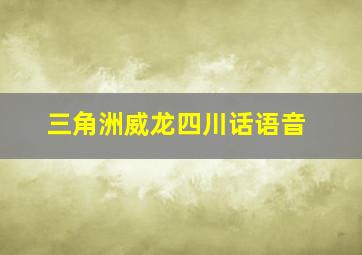 三角洲威龙四川话语音